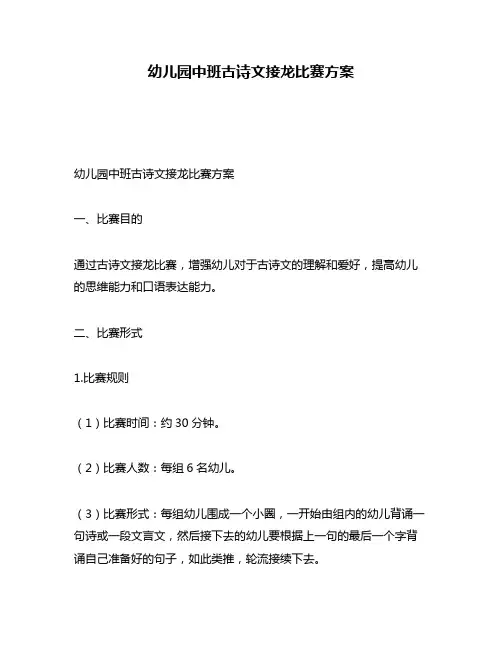 幼儿园中班古诗文接龙比赛方案

幼儿园中班古诗文接龙比赛方案

一、比赛目的

通过古诗文接龙比赛，增强幼儿对于古诗文的理解和爱好，提高幼儿的思维能力和口语表达能力。

二、比赛形式

1.比赛规则

（1）比赛时间：约 30 分钟。

（2）比赛人数：每组 6 名幼儿。

（3）比赛形式：每组幼儿围成一个小圈，一开始由组内的幼儿背诵一句诗或一段文言文，然后接下去的幼儿要根据上一句的最后一个字背诵自己准备好的句子，如此类推，轮流接续下去。